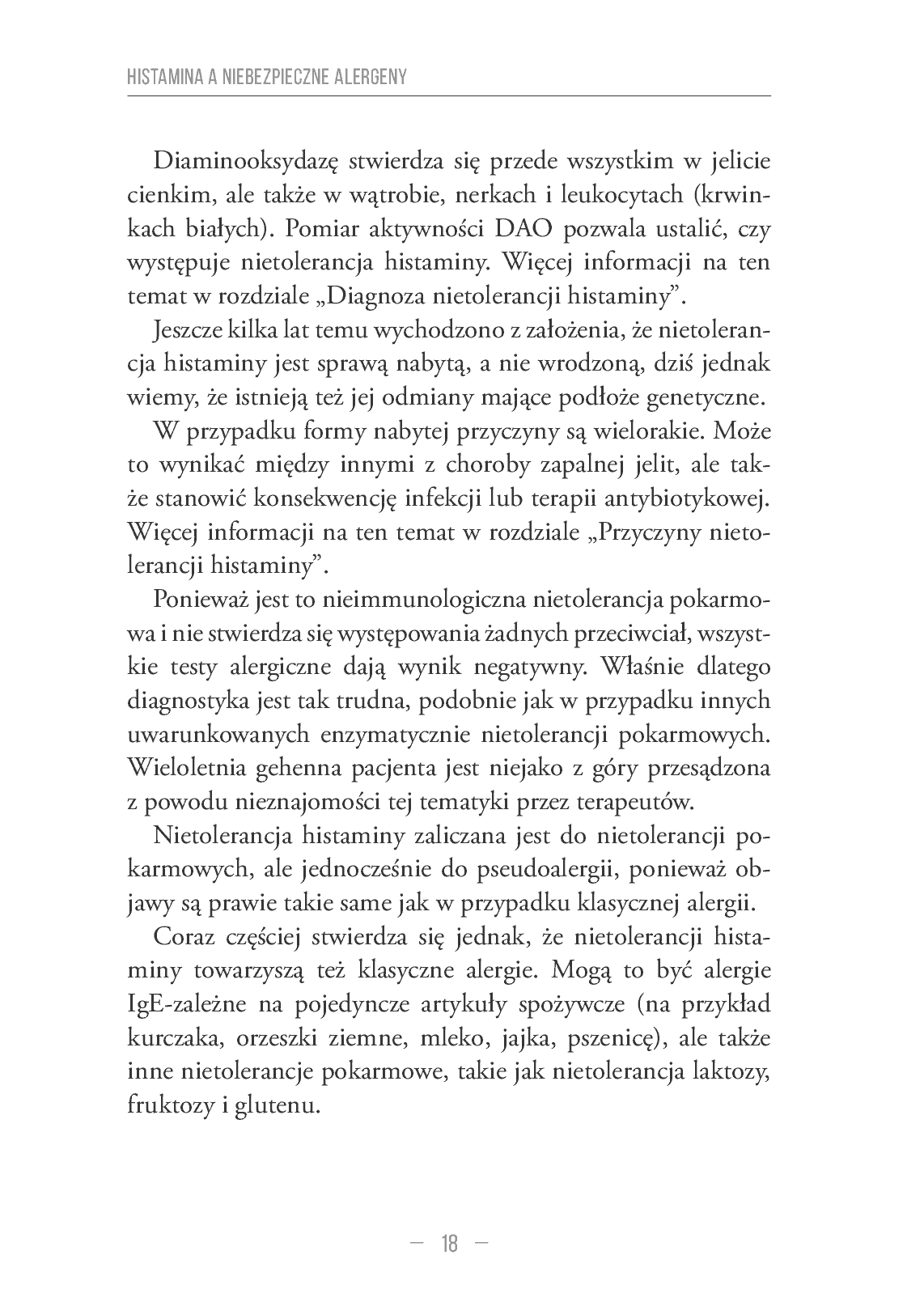 HISTAMINA A NIEBEZPIECZNE ALERGENY

Diaminooksydazę stwierdza się przede wszystkim w jelicie cienkim, ale także w wątrobie, nerkach i leukocytach (krwinkach białych). Pomiar aktywności DAO pozwala ustalić, czy występuje nietolerancja histaminy. Więcej informacji na ten temat w rozdziale „Diagnoza nietolerancji histaminy".

Jeszcze kilka lat temu wychodzono z założenia, że nietolerancja histaminy jest sprawą nabytą, a nie wrodzoną, dziś jednak wiemy, że istnieją też jej odmiany mające podłoże genetyczne.

W przypadku formy nabytej przyczyny są wielorakie. Może to wynikać między innymi z choroby zapalnej jelit, ale także stanowić konsekwencję infekcji lub terapii antybiotykowej. Więcej informacji na ten temat w rozdziale „Przyczyny nietolerancji histaminy".

Ponieważ jest to nieimmunologiczna nietolerancja pokarmowa i nie stwierdza się występowania żadnych przeciwciał, wszystkie testy alergiczne dają wynik negatywny. Właśnie dlatego diagnostyka jest tak trudna, podobnie jak w przypadku innych uwarunkowanych enzymatycznie nietolerancji pokarmowych. Wieloletnia gehenna pacjenta jest niejako z góry przesądzona z powodu nieznajomości tej tematyki przez terapeutów.

Nietolerancja histaminy zaliczana jest do nietolerancji pokarmowych, ale jednocześnie do pseudoalergii, ponieważ objawy są prawie takie same jak w przypadku klasycznej alergii.

Coraz częściej stwierdza się jednak, że nietolerancji histaminy towarzyszą też klasyczne alergie. Mogą to być alergie IgE-zależne na pojedyncze artykuły spożywcze (na przykład kurczaka, orzeszki ziemne, mleko, jajka, pszenicę), ale także inne nietolerancje pokarmowe, takie jak nietolerancja laktozy, fruktozy i glutenu.

— 18 —